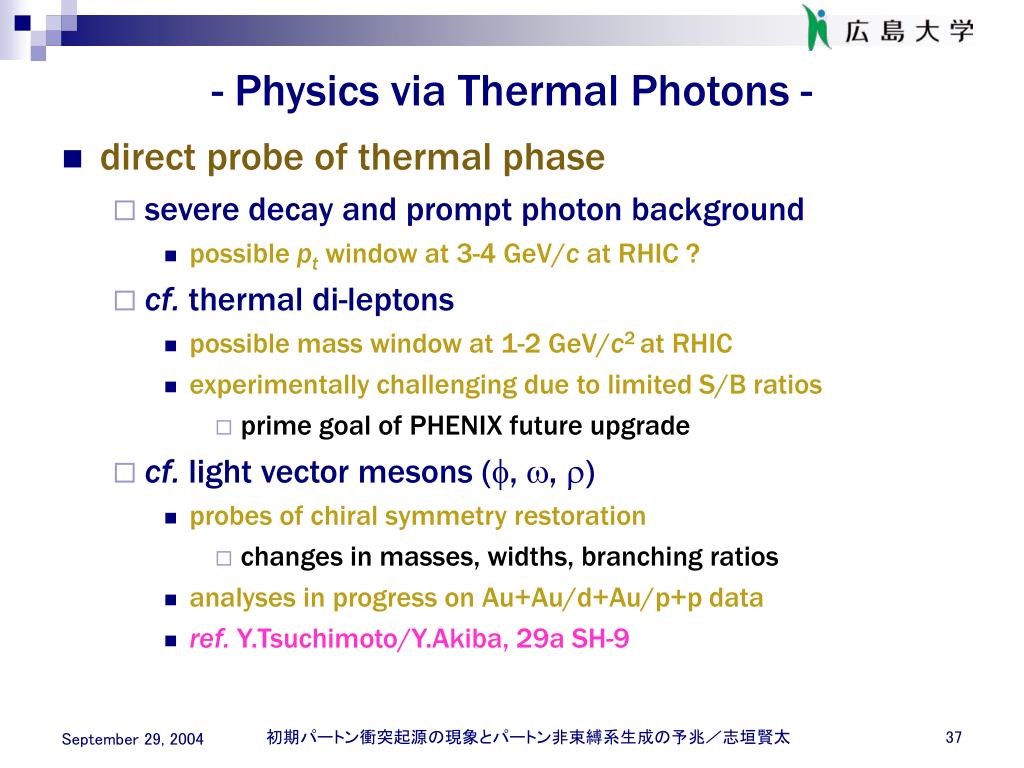 広島大学

- Physics via Thermal Photons -

direct probe of thermal phase

severe decay and prompt photon background

possible $p_t$ window at 3-4 GeV/$c$ at RHIC ?

cf. thermal di-leptons

possible mass window at 1-2 GeV/$c^2$ at RHIC

experimentally challenging due to limited S/B ratios

prime goal of PHENIX future upgrade

cf. light vector mesons ($\phi$, $\omega$, $\rho$)

probes of chiral symmetry restoration

changes in masses, widths, branching ratios

analyses in progress on Au+Au/d+Au/p+p data

ref. Y.Tsuchimoto/Y.Akiba, 29a SH-9

September 29, 2004

初期パートン衝突起源の現象とパートン非束縛系生成の予兆／志垣賢太

37